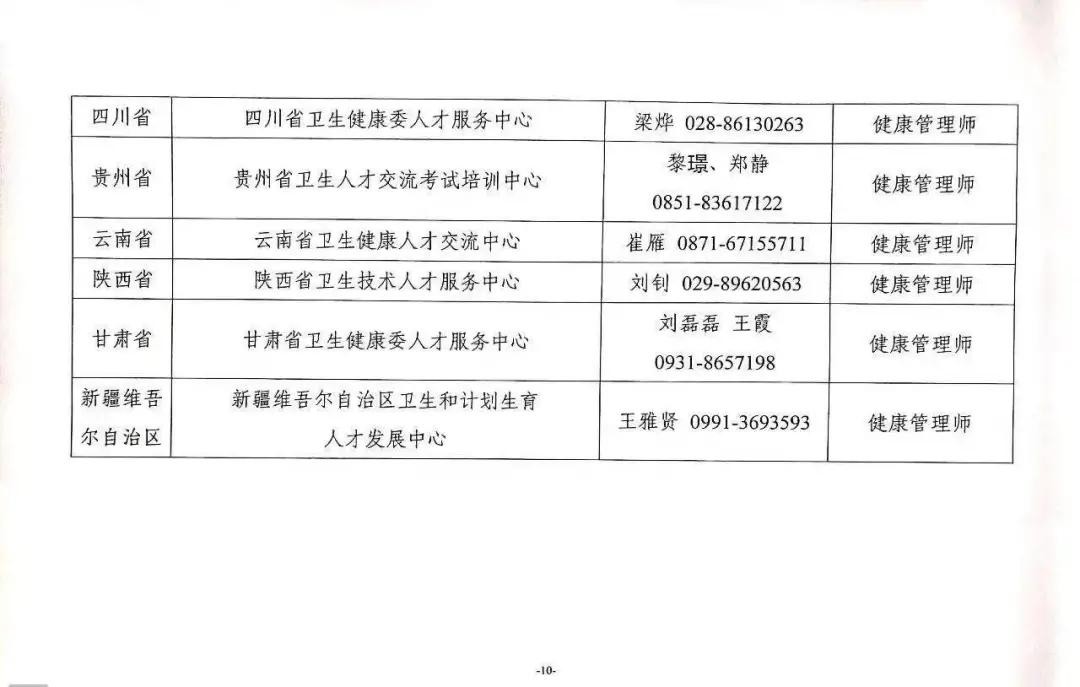 | 四川省 | 四川省卫生健康委人才服务中心 | 梁烨 028-86130263 | 健康管理师 |
|---|---|---|---|
| 贵州省 | 贵州省卫生人才交流考试培训中心 | 黎璟、郑静 0851-83617122 | 健康管理师 |
| 云南省 | 云南省卫生健康人才交流中心 | 崔雁 0871-67155711 | 健康管理师 |
| 陕西省 | 陕西省卫生技术人才服务中心 | 刘钊 029-89620563 | 健康管理师 |
| 甘肃省 | 甘肃省卫生健康委人才服务中心 | 刘磊磊 王霞 0931-8657198 | 健康管理师 |
| 新疆维吾尔自治区 | 新疆维吾尔自治区卫生和计划生育人才发展中心 | 王雅贤 0991-3693593 | 健康管理师 |

-10-